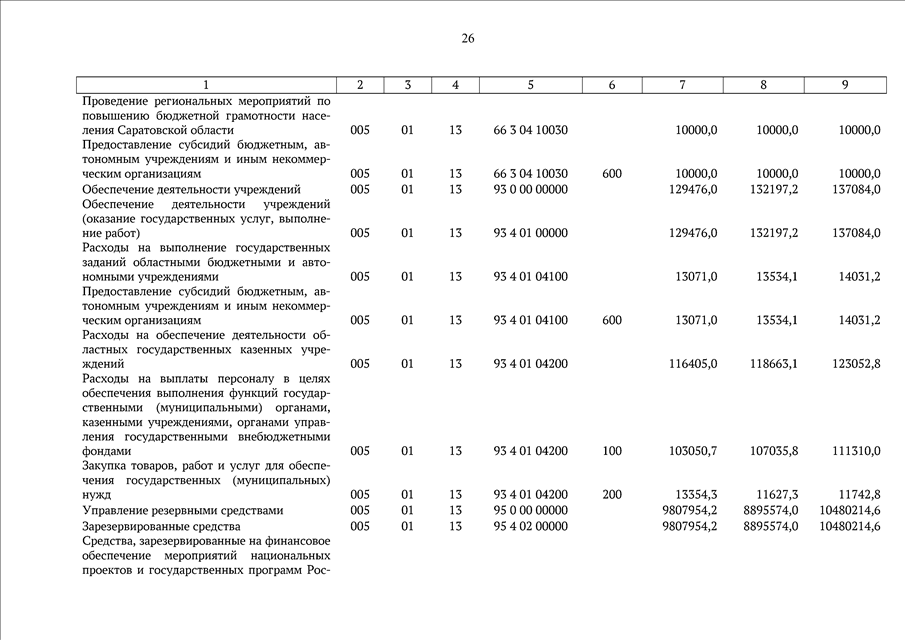 26

| 1 | 2 | 3 | 4 | 5 | 6 | 7 | 8 | 9 |
|---|---|---|---|---|---|---|---|---|
| Проведение региональных мероприятий по повышению бюджетной грамотности населения Саратовской области | 005 | 01 | 13 | 66 3 04 10030 | | 10000,0 | 10000,0 | 10000,0 |
| Предоставление субсидий бюджетным, автономным учреждениям и иным некоммерческим организациям | 005 | 01 | 13 | 66 3 04 10030 | 600 | 10000,0 | 10000,0 | 10000,0 |
| Обеспечение деятельности учреждений | 005 | 01 | 13 | 93 0 00 00000 | | 129476,0 | 132197,2 | 137084,0 |
| Обеспечение деятельности учреждений (оказание государственных услуг, выполнение работ) | 005 | 01 | 13 | 93 4 01 00000 | | 129476,0 | 132197,2 | 137084,0 |
| Расходы на выполнение государственных заданий областными бюджетными и автономными учреждениями | 005 | 01 | 13 | 93 4 01 04100 | | 13071,0 | 13534,1 | 14031,2 |
| Предоставление субсидий бюджетным, автономным учреждениям и иным некоммерческим организациям | 005 | 01 | 13 | 93 4 01 04100 | 600 | 13071,0 | 13534,1 | 14031,2 |
| Расходы на обеспечение деятельности областных государственных казенных учреждений | 005 | 01 | 13 | 93 4 01 04200 | | 116405,0 | 118663,1 | 123052,8 |
| Расходы на выплаты персоналу в целях обеспечения выполнения функций государственными (муниципальными) органами, казенными учреждениями, органами управления государственными внебюджетными фондами | 005 | 01 | 13 | 93 4 01 04200 | 100 | 103050,7 | 107035,8 | 111310,0 |
| Закупка товаров, работ и услуг для обеспечения государственных (муниципальных) нужд | 005 | 01 | 13 | 93 4 01 04200 | 200 | 13354,3 | 11627,3 | 11742,8 |
| Управление резервными средствами | 005 | 01 | 13 | 95 0 00 00000 | | 9807954,2 | 8895574,0 | 10480214,6 |
| Зарезервированные средства | 005 | 01 | 13 | 95 4 02 00000 | | 9807954,2 | 8895574,0 | 10480214,6 |
| Средства, зарезервированные на финансовое обеспечение мероприятий национальных проектов и государственных программ Рос- | | | | | | | | |